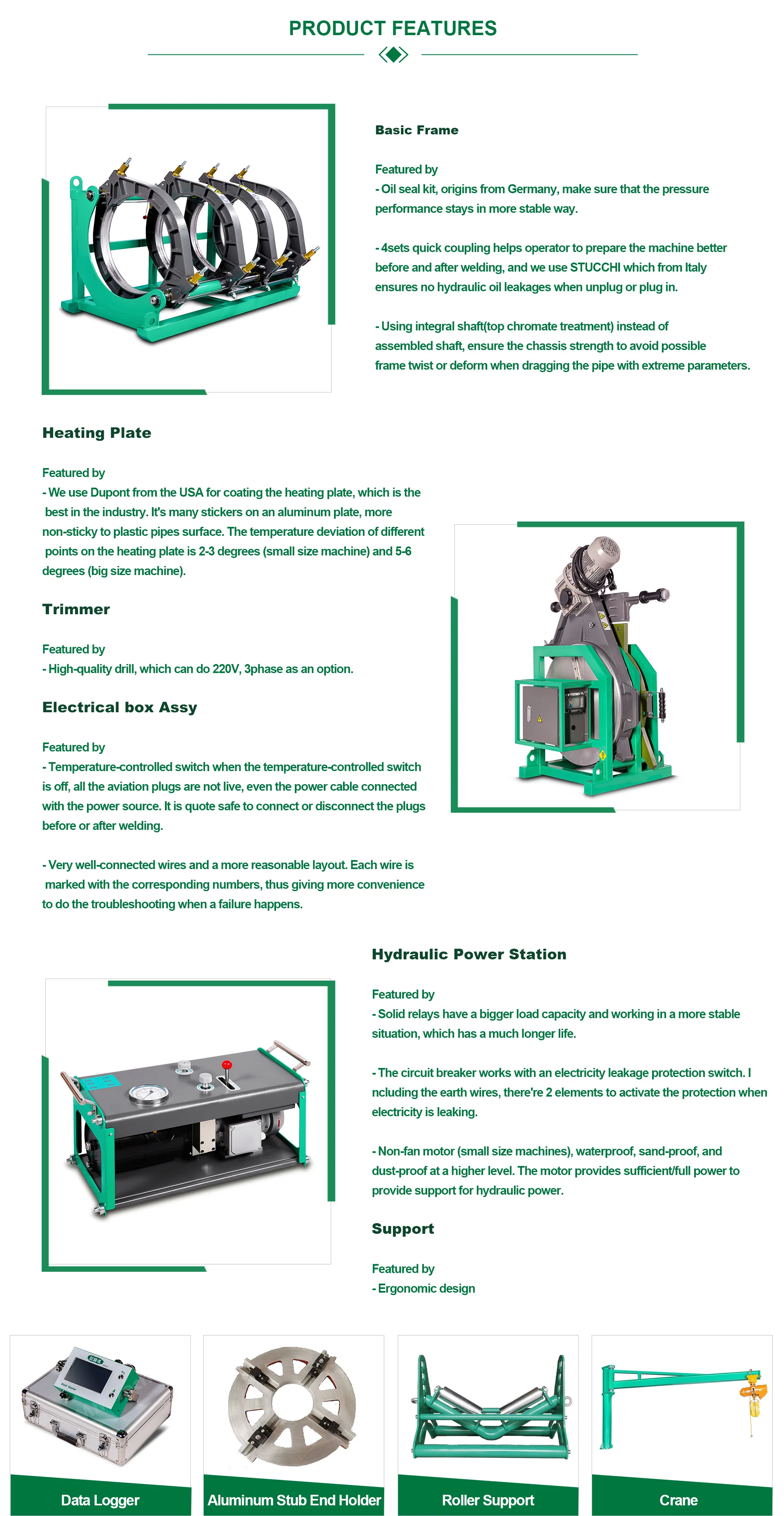 PRODUCT FEATURES

Basic Frame

Featured by
- Oil seal kit, origins from Germany, make sure that the pressure performance stays in more stable way.

- 4sets quick coupling helps operator to prepare the machine better before and after welding, and we use STUCCHI which from Italy ensures no hydraulic oil leakages when unplug or plug in.

- Using integral shaft(top chromate treatment) instead of assembled shaft, ensure the chassis strength to avoid possible frame twist or deform when dragging the pipe with extreme parameters.

Heating Plate

Featured by
- We use Dupont from the USA for coating the heating plate, which is the best in the industry. It's many stickers on an aluminum plate, more non-sticky to plastic pipes surface. The temperature deviation of different points on the heating plate is 2-3 degrees (small size machine) and 5-6 degrees (big size machine).

Trimmer

Featured by
- High-quality drill, which can do 220V, 3phase as an option.

Electrical box Assy

Featured by
- Temperature-controlled switch when the temperature-controlled switch is off, all the aviation plugs are not live, even the power cable connected with the power source. It is quote safe to connect or disconnect the plugs before or after welding.

- Very well-connected wires and a more reasonable layout. Each wire is marked with the corresponding numbers, thus giving more convenience to do the troubleshooting when a failure happens.

Hydraulic Power Station

Featured by
- Solid relays have a bigger load capacity and working in a more stable situation, which has a much longer life.

- The circuit breaker works with an electricity leakage protection switch. I ncluding the earth wires, there're 2 elements to activate the protection when electricity is leaking.

- Non-fan motor (small size machines), waterproof, sand-proof, and dust-proof at a higher level. The motor provides sufficient/full power to provide support for hydraulic power.

Support

Featured by
- Ergonomic design

Data Logger

Aluminum Stub End Holder

Roller Support

Crane